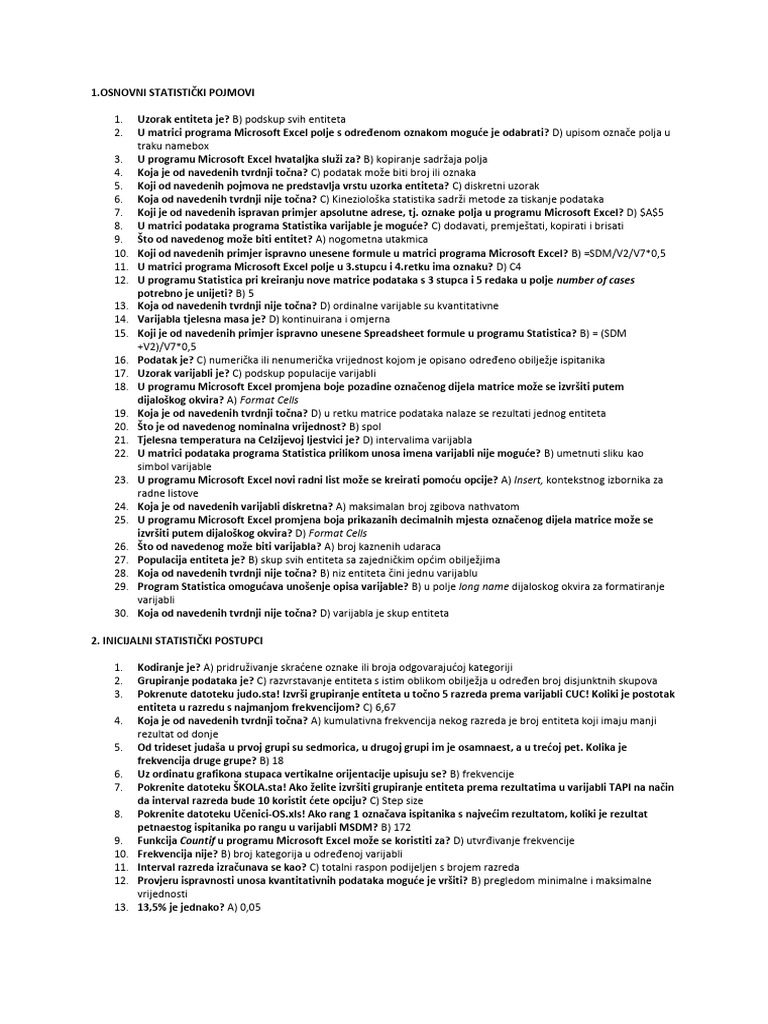 1.OSNOVNI STATISTIČKI POJMOVI

1. Uzorak entiteta je? B) podskup svih entiteta
2. U matrici programa Microsoft Excel polje s određenom oznakom moguće je odabrati? D) upisom označe polja u traku namebox
3. U programu Microsoft Excel hvataljka služi za? B) kopiranje sadržaja polja
4. Koja je od navedenih tvrdnji točna? C) podatak može biti broj ili oznaka
5. Koji od navedenih pojmova ne predstavlja vrstu uzorka entiteta? C) diskretni uzorak
6. Koja od navedenih tvrdnji nije točna? C) Kineziološka statistika sadrži metode za tiskanje podataka
7. Koji je od navedenih ispravan primjer apsolutne adrese, tj. oznake polja u programu Microsoft Excel? D) $A$5
8. U matrici podataka programa Statistika varijable je moguće? C) dodavati, premještati, kopirati i brisati
9. Što od navedenog može biti entitet? A) nogometna utakmica
10. Koji od navedenih primjer ispravno unesene formule u matrici programa Microsoft Excel? B) =SDM/V2/V7*0,5
11. U matrici programa Microsoft Excel polje u 3.stupcu i 4.retku ima oznaku? D) C4
12. U programu Statistica pri kreiranju nove matrice podataka s 3 stupca i 5 redaka u polje number of cases potrebno je unijeti? B) 5
13. Koja od navedenih tvrdnji nije točna? D) ordinalne varijable su kvantitativne
14. Varijabla tjelesna masa je? D) kontinuirana i omjerna
15. Koji je od navedenih primjer ispravno unesene Spreadsheet formule u programu Statistica? B) = (SDM +V2)/V7*0,5
16. Podatak je? C) numerička ili nenumerička vrijednost kojom je opisano određeno obilježje ispitanika
17. Uzorak varijabli je? C) podskup populacije varijabli
18. U programu Microsoft Excel promjena boje pozadine označenog dijela matrice može se izvršiti putem dijaloškog okvira? A) Format Cells
19. Koja je od navedenih tvrdnji točna? D) u retku matrice podataka nalaze se rezultati jednog entiteta
20. Što je od navedenog nominalna vrijednost? B) spol
21. Tjelesna temperatura na Celzijevoj ljestvici je? D) intervalima varijabla
22. U matrici podataka programa Statistica prilikom unosa imena varijabli nije moguće? B) umetnuti sliku kao simbol varijable
23. U programu Microsoft Excel novi radni list može se kreirati pomoću opcije? A) Insert, kontekstnog izbornika za radne listove
24. Koja je od navedenih varijabli diskretna? A) maksimalan broj zgibova nathvatom
25. U programu Microsoft Excel promjena boja prikazanih decimalnih mjesta označenog dijela matrice može se izvršiti putem dijaloškog okvira? D) Format Cells
26. Što od navedenog može biti varijabla? A) broj kaznenih udaraca
27. Populacija entiteta je? B) skup svih entiteta sa zajedničkim općim obilježjima
28. Koja od navedenih tvrdnji nije točna? B) niz entiteta čini jednu varijablu
29. Program Statistica omogućava unošenje opisa varijable? B) u polje long name dijaloskog okvira za formatiranje varijabli
30. Koja od navedenih tvrdnji nije točna? D) varijabla je skup entiteta

2. INICIJALNI STATISTIČKI POSTUPCI

1. Kodiranje je? A) pridruživanje skraćene oznake ili broja odgovarajućoj kategoriji
2. Grupiranje podataka je? C) razvrstavanje entiteta s istim oblikom obilježja u određen broj disjunktnih skupova
3. Pokrenute datoteku judo.sta! Izvrši grupiranje entiteta u točno 5 razreda prema varijabli CUC! Koliki je postotak entiteta u razredu s najmanjom frekvencijom? C) 6,67
4. Koja je od navedenih tvrdnji točna? A) kumulativna frekvencija nekog razreda je broj entiteta koji imaju manji rezultat od donje
5. Od trideset judaša u prvoj grupi su sedmorica, u drugoj grupi im je osamnaest, a u trećoj pet. Kolika je frekvencija druge grupe? B) 18
6. Uz ordinatu grafikona stupaca vertikalne orijentacije upisuju se? B) frekvencije
7. Pokrenite datoteku ŠKOLA.sta! Ako želite izvršiti grupiranje entiteta prema rezultatima u varijabli TAPI na način da interval razreda bude 10 koristit ćete opciju? C) Step size
8. Pokrenite datoteku Učenici-OS.xls! Ako rang 1 označava ispitanika s najvećim rezultatom, koliki je rezultat petnaestog ispitanika po rangu u varijabli MSDM? B) 172
9. Funkcija Countif u programu Microsoft Excel može se koristiti za? D) utvrđivanje frekvencije
10. Frekvencija nije? B) broj kategorija u određenoj varijabli
11. Interval razreda izračunava se kao? C) totalni raspon podijeljen s brojem razreda
12. Provjeru ispravnosti unosa kvantitativnih podataka moguće je vršiti? B) pregledom minimalne i maksimalne vrijednosti
13. 13,5% je jednako? A) 0,05